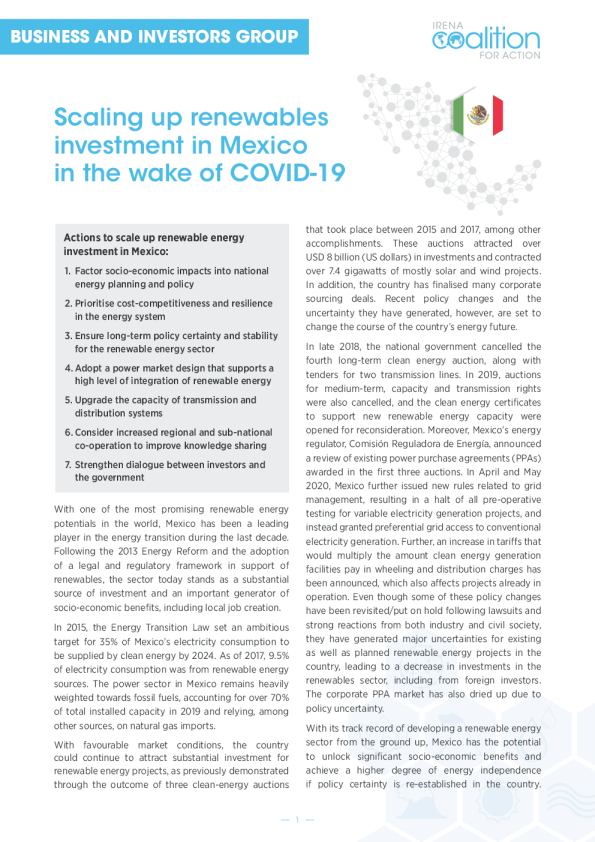 BUSINESS AND INVESTORS GROUP

IRENA coalition FOR ACTION

Scaling up renewables investment in Mexico in the wake of COVID-19

Actions to scale up renewable energy investment in Mexico:

1. Factor socio-economic impacts into national energy planning and policy
2. Prioritise cost-competitiveness and resilience in the energy system
3. Ensure long-term policy certainty and stability for the renewable energy sector
4. Adopt a power market design that supports a high level of integration of renewable energy
5. Upgrade the capacity of transmission and distribution systems
6. Consider increased regional and sub-national co-operation to improve knowledge sharing
7. Strengthen dialogue between investors and the government

With one of the most promising renewable energy potentials in the world, Mexico has been a leading player in the energy transition during the last decade. Following the 2013 Energy Reform and the adoption of a legal and regulatory framework in support of renewables, the sector today stands as a substantial source of investment and an important generator of socio-economic benefits, including local job creation.

In 2015, the Energy Transition Law set an ambitious target for 35% of Mexico's electricity consumption to be supplied by clean energy by 2024. As of 2017, 9.5% of electricity consumption was from renewable energy sources. The power sector in Mexico remains heavily weighted towards fossil fuels, accounting for over 70% of total installed capacity in 2019 and relying, among other sources, on natural gas imports.

With favourable market conditions, the country could continue to attract substantial investment for renewable energy projects, as previously demonstrated through the outcome of three clean-energy auctions that took place between 2015 and 2017, among other accomplishments. These auctions attracted over USD 8 billion (US dollars) in investments and contracted over 7.4 gigawatts of mostly solar and wind projects. In addition, the country has finalised many corporate sourcing deals. Recent policy changes and the uncertainty they have generated, however, are set to change the course of the country's energy future.

In late 2018, the national government cancelled the fourth long-term clean energy auction, along with tenders for two transmission lines. In 2019, auctions for medium-term, capacity and transmission rights were also cancelled, and the clean energy certificates to support new renewable energy capacity were opened for reconsideration. Moreover, Mexico's energy regulator, Comisión Reguladora de Energía, announced a review of existing power purchase agreements (PPAs) awarded in the first three auctions. In April and May 2020, Mexico further issued new rules related to grid management, resulting in a halt of all pre-operative testing for variable electricity generation projects, and instead granted preferential grid access to conventional electricity generation. Further, an increase in tariffs that would multiply the amount clean energy generation facilities pay in wheeling and distribution charges has been announced, which also affects projects already in operation. Even though some of these policy changes have been revisited/put on hold following lawsuits and strong reactions from both industry and civil society, they have generated major uncertainties for existing as well as planned renewable energy projects in the country, leading to a decrease in investments in the renewables sector, including from foreign investors. The corporate PPA market has also dried up due to policy uncertainty.

With its track record of developing a renewable energy sector from the ground up, Mexico has the potential to unlock significant socio-economic benefits and achieve a higher degree of energy independence if policy certainty is re-established in the country.

— 1 —